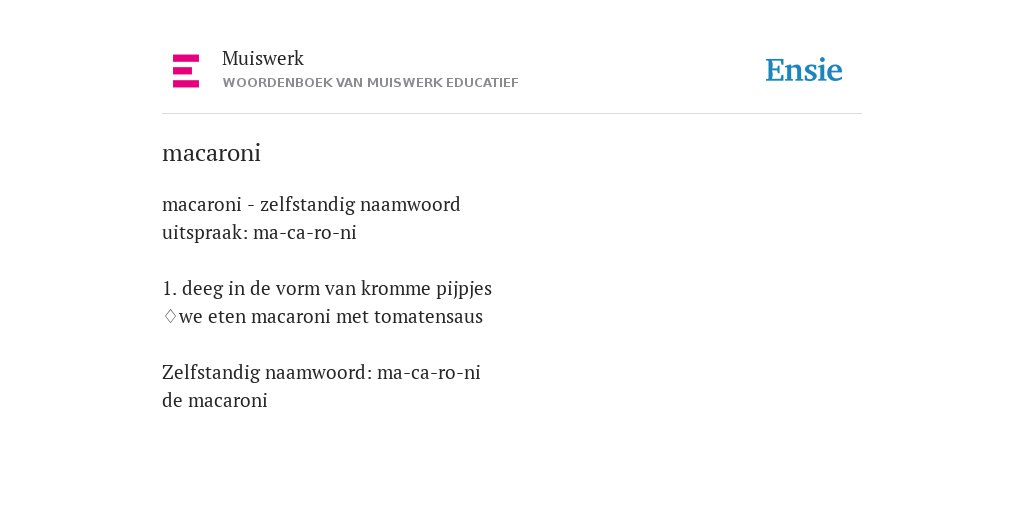 Muiswerk
WOORDENBOEK VAN MUISWERK EDUCATIEF

Ensie

macaroni

macaroni - zelfstandig naamwoord
uitspraak: ma-ca-ro-ni

1. deeg in de vorm van kromme pijpjes
♢we eten macaroni met tomatensaus

Zelfstandig naamwoord: ma-ca-ro-ni
de macaroni